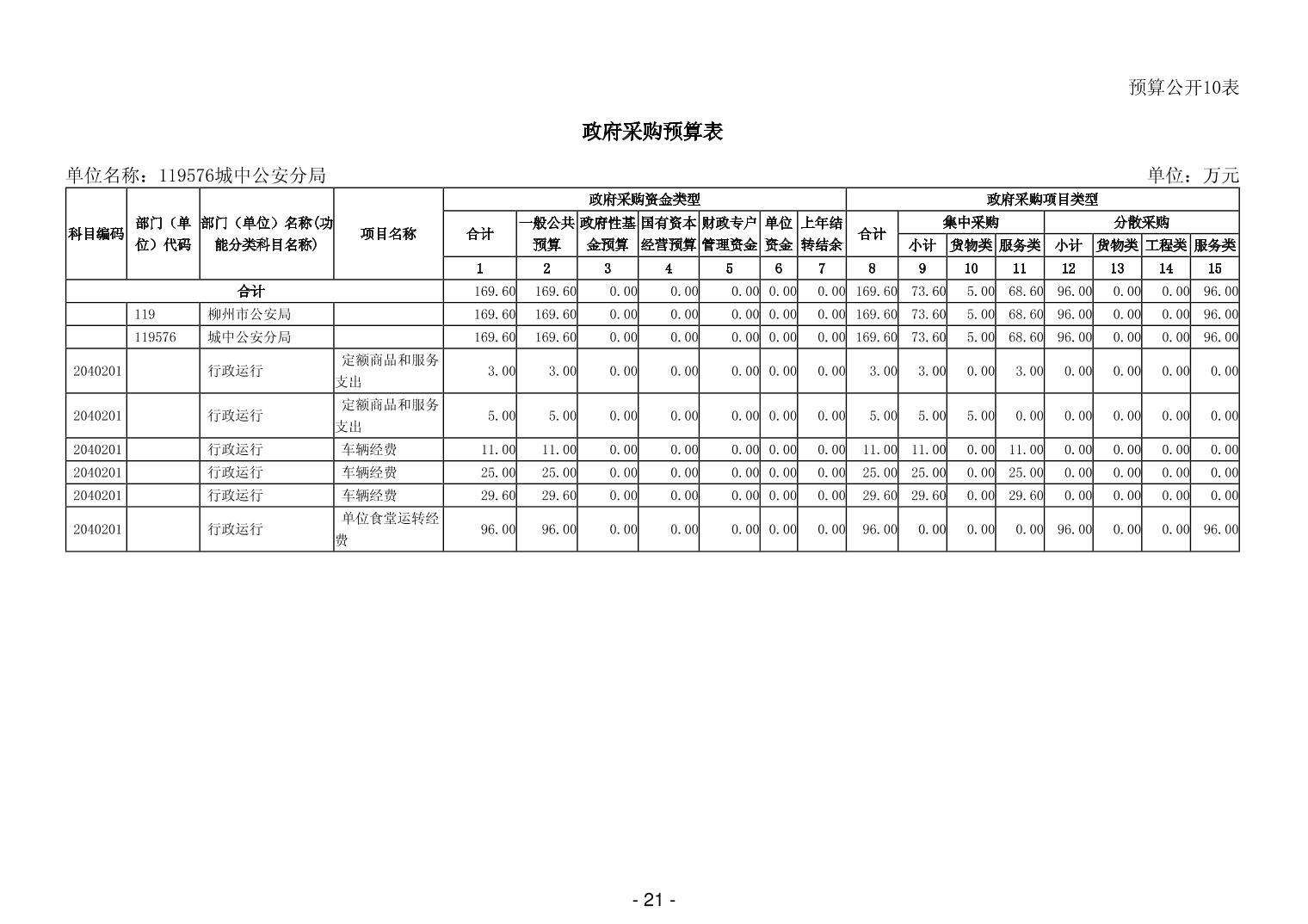 预算公开10表

政府采购预算表

单位名称：119576城中公安分局 单位：万元

| 科目编码 | 部门（单位）代码 | 部门（单位）名称(功能分类科目名称) | 项目名称 | 政府采购资金类型 |  |  |  |  |  |  | 政府采购项目类型 |  |  |  |  |  |  |  |
|---|---|---|---|---|---|---|---|---|---|---|---|---|---|---|---|---|---|---|
|  |  |  |  | 合计 | 一般公共预算 | 政府性基金预算 | 国有资本经营预算 | 财政专户管理资金 | 单位资金 | 上年结转结余 | 合计 | 集中采购 |  |  | 分散采购 |  |  |  |
|  |  |  |  |  |  |  |  |  |  |  |  | 小计 | 货物类 | 服务类 | 小计 | 货物类 | 工程类 | 服务类 |
|  |  |  |  | 1 | 2 | 3 | 4 | 5 | 6 | 7 | 8 | 9 | 10 | 11 | 12 | 13 | 14 | 15 |
| 合计 |  |  |  | 169.60 | 169.60 | 0.00 | 0.00 | 0.00 | 0.00 | 0.00 | 169.60 | 73.60 | 5.00 | 68.60 | 96.00 | 0.00 | 0.00 | 96.00 |
|  | 119 | 柳州市公安局 |  | 169.60 | 169.60 | 0.00 | 0.00 | 0.00 | 0.00 | 0.00 | 169.60 | 73.60 | 5.00 | 68.60 | 96.00 | 0.00 | 0.00 | 96.00 |
|  | 119576 | 城中公安分局 |  | 169.60 | 169.60 | 0.00 | 0.00 | 0.00 | 0.00 | 0.00 | 169.60 | 73.60 | 5.00 | 68.60 | 96.00 | 0.00 | 0.00 | 96.00 |
| 2040201 |  | 行政运行 | 定额商品和服务支出 | 3.00 | 3.00 | 0.00 | 0.00 | 0.00 | 0.00 | 0.00 | 3.00 | 3.00 | 0.00 | 3.00 | 0.00 | 0.00 | 0.00 | 0.00 |
| 2040201 |  | 行政运行 | 定额商品和服务支出 | 5.00 | 5.00 | 0.00 | 0.00 | 0.00 | 0.00 | 0.00 | 5.00 | 5.00 | 5.00 | 0.00 | 0.00 | 0.00 | 0.00 | 0.00 |
| 2040201 |  | 行政运行 | 车辆经费 | 11.00 | 11.00 | 0.00 | 0.00 | 0.00 | 0.00 | 0.00 | 11.00 | 11.00 | 0.00 | 11.00 | 0.00 | 0.00 | 0.00 | 0.00 |
| 2040201 |  | 行政运行 | 车辆经费 | 25.00 | 25.00 | 0.00 | 0.00 | 0.00 | 0.00 | 0.00 | 25.00 | 25.00 | 0.00 | 25.00 | 0.00 | 0.00 | 0.00 | 0.00 |
| 2040201 |  | 行政运行 | 车辆经费 | 29.60 | 29.60 | 0.00 | 0.00 | 0.00 | 0.00 | 0.00 | 29.60 | 29.60 | 0.00 | 29.60 | 0.00 | 0.00 | 0.00 | 0.00 |
| 2040201 |  | 行政运行 | 单位食堂运转经费 | 96.00 | 96.00 | 0.00 | 0.00 | 0.00 | 0.00 | 0.00 | 96.00 | 0.00 | 0.00 | 0.00 | 96.00 | 0.00 | 0.00 | 96.00 |

- 21 -